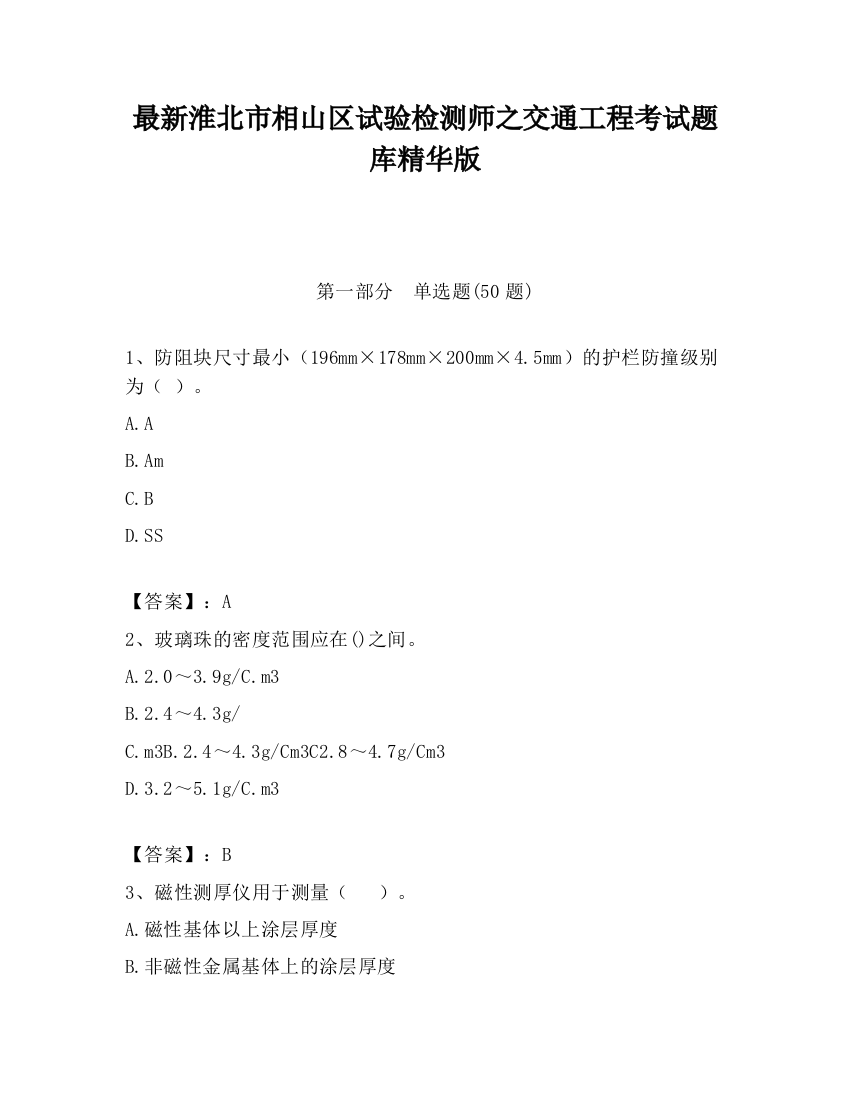 最新淮北市相山区试验检测师之交通工程考试题库精华版

第一部分　单选题(50 题)

1、防阻块尺寸最小（196mm×178mm×200mm×4.5mm）的护栏防撞级别为（ ）。

A.A

B.Am

C.B

D.SS

【答案】：A

2、玻璃珠的密度范围应在()之间。

A.2.0～3.9g/C.m3

B.2.4～4.3g/

C.m3B.2.4～4.3g/Cm3C2.8～4.7g/Cm3

D.3.2～5.1g/C.m3

【答案】：B

3、磁性测厚仪用于测量（　　）。

A.磁性基体以上涂层厚度

B.非磁性金属基体上的涂层厚度